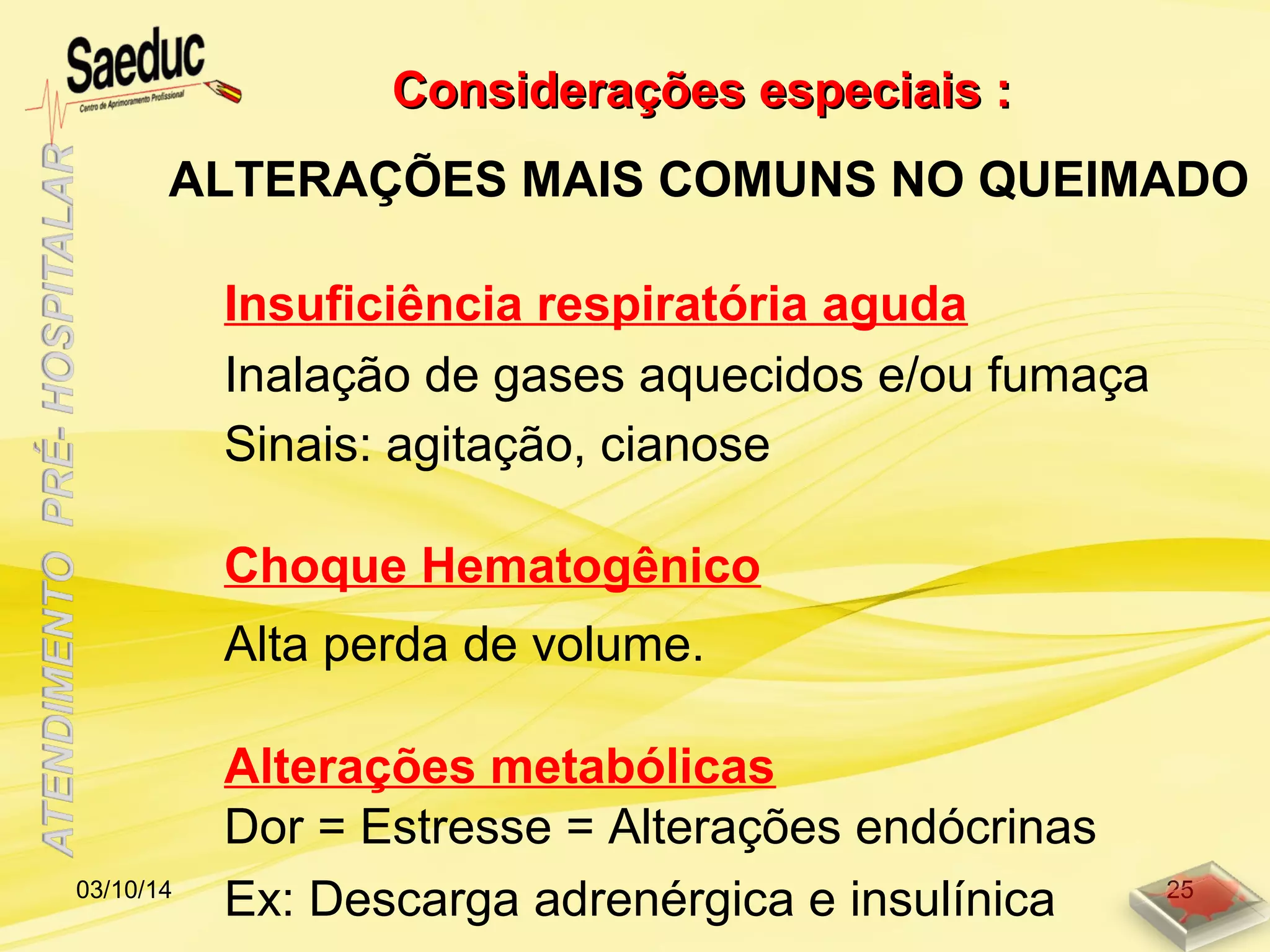 Saeduc
Centro de Aprimoramento Profissional

ATENDIMENTO PRÉ- HOSPITALAR

Considerações especiais :

ALTERAÇÕES MAIS COMUNS NO QUEIMADO

Insuficiência respiratória aguda

Inalação de gases aquecidos e/ou fumaça

Sinais: agitação, cianose

Choque Hematogênico

Alta perda de volume.

Alterações metabólicas

Dor = Estresse = Alterações endócrinas

Ex: Descarga adrenérgica e insulínica

03/10/14

25